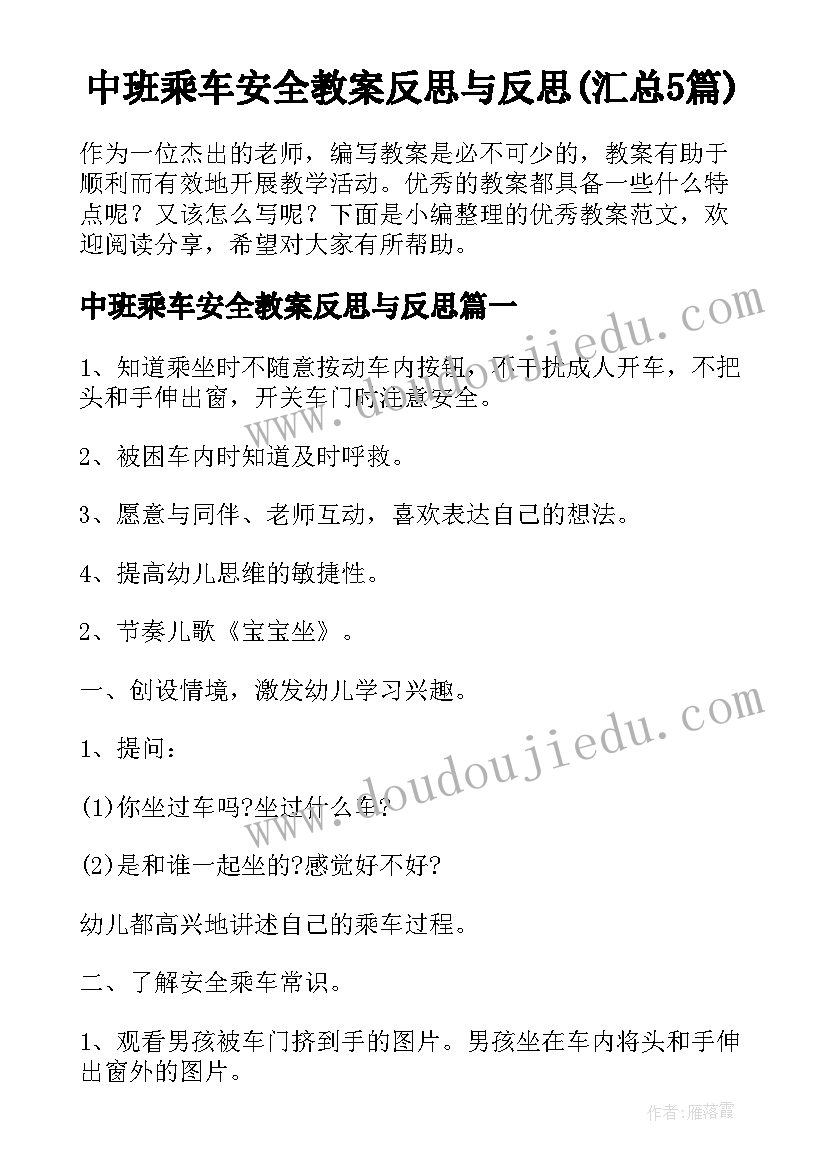 中班乘车安全教案反思与反思(汇总5篇)

作为一位杰出的老师，编写教案是必不可少的，教案有助于顺利而有效地开展教学活动。优秀的教案都具备一些什么特点呢？又该怎么写呢？下面是小编整理的优秀教案范文，欢迎阅读分享，希望对大家有所帮助。

中班乘车安全教案反思与反思篇一

1、知道乘坐时不随意按动车内按钮，不干扰成人开车，不把头和手伸出窗，开关车门时注意安全。

2、被困车内时知道及时呼救。

3、愿意与同伴、老师互动，喜欢表达自己的想法。

4、提高幼儿思维的敏捷性。

2、节奏儿歌《宝宝坐》。

一、创设情境，激发幼儿学习兴趣。

1、提问：

(1)你坐过车吗?坐过什么车?

(2)是和谁一起坐的?感觉好不好?

幼儿都高兴地讲述自己的乘车过程。

二、了解安全乘车常识。

1、观看男孩被车门挤到手的图片。男孩坐在车内将头和手伸出窗外的图片。

www.doudoujiedu.com

www.doudoujiedu.com

作者：雁落霞